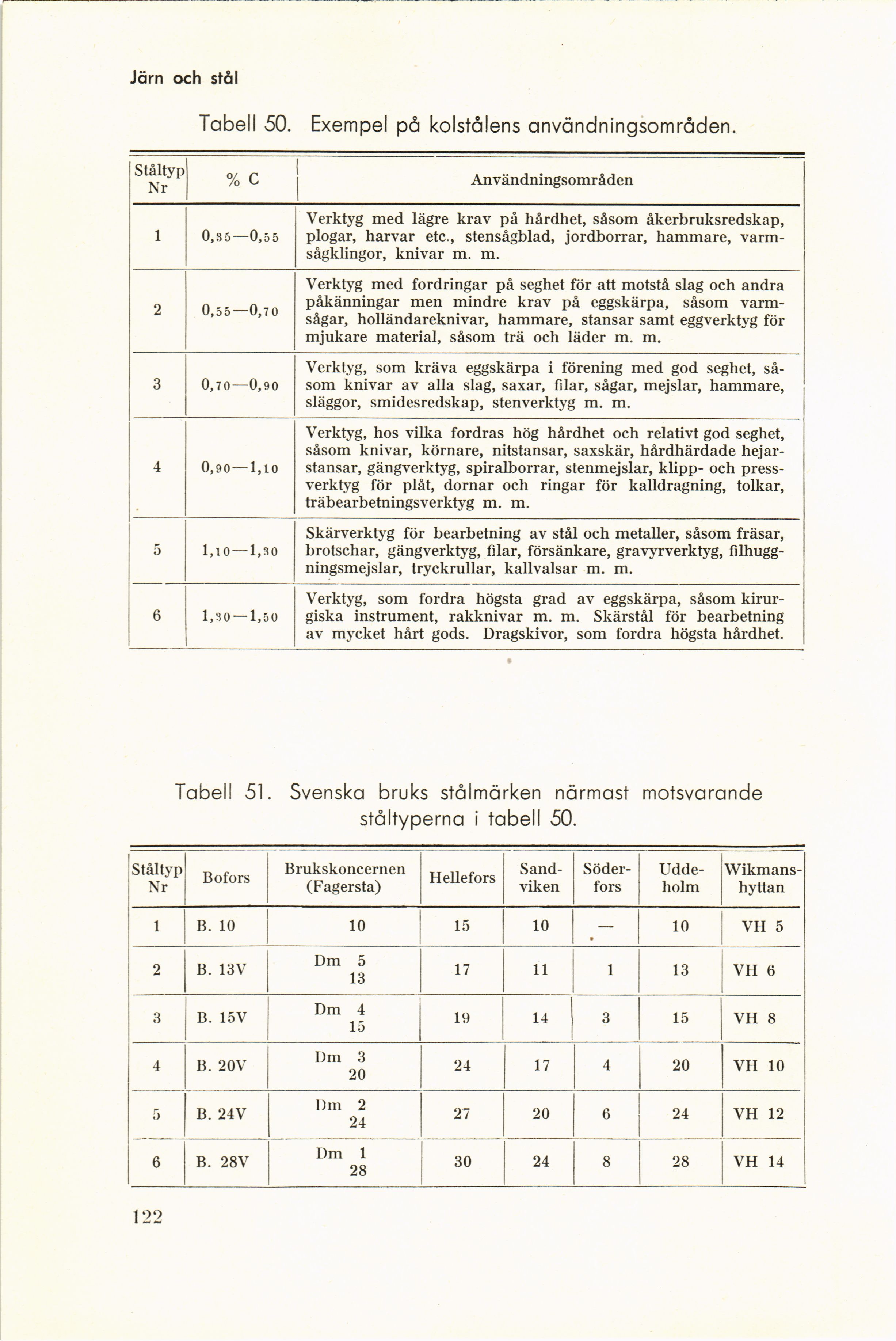 Järn och stål

Tabell 50. Exempel på kolstålens användningsområden.

| Ståltyp Nr | % C | Användningsområden |
|---|---|---|
| 1 | 0,35—0,55 | Verktyg med lägre krav på hårdhet, såsom åkerbruksredskap, plogar, harvar etc., stensågblad, jordborrar, hammare, varmsågklingor, knivar m. m. |
| 2 | 0,55—0,70 | Verktyg med fordringar på seghet för att motstå slag och andra påkänningar men mindre krav på eggskärpa, såsom varmsågar, holländareknivar, hammare, stansar samt eggverktyg för mjukare material, såsom trä och läder m. m. |
| 3 | 0,70—0,90 | Verktyg, som kräva eggskärpa i förening med god seghet, såsom knivar av alla slag, saxar, filar, sågar, mejslar, hammare, släggor, smidesredskap, stenverktyg m. m. |
| 4 | 0,90—1,10 | Verktyg, hos vilka fordras hög hårdhet och relativt god seghet, såsom knivar, körnare, nitstansar, saxskär, hårdhärdade hejarstansar, gängverktyg, spiralborrar, stenmejslar, klipp- och pressverktyg för plåt, dornar och ringar för kalldragning, tolkar, träbearbetningsverktyg m. m. |
| 5 | 1,10—1,30 | Skärverktyg för bearbetning av stål och metaller, såsom fräsar, brotschar, gängverktyg, filar, försänkare, gravyrverktyg, filhuggningsmejslar, tryckrullar, kallvalsar m. m. |
| 6 | 1,30—1,50 | Verktyg, som fordra högsta grad av eggskärpa, såsom kirurgiska instrument, rakknivar m. m. Skärstål för bearbetning av mycket hårt gods. Dragskivor, som fordra högsta hårdhet. |

Tabell 51. Svenska bruks stålmärken närmast motsvarande ståltyperna i tabell 50.

| Ståltyp Nr | Bofors | Brukskoncernen (Fagersta) | Hellefors | Sandviken | Söderfors | Uddeholm | Wikmanshyttan |
|---|---|---|---|---|---|---|---|
| 1 | B. 10 | 10 | 15 | 10 | — | 10 | VH 5 |
| 2 | B. 13V | Dm 5 13 | 17 | 11 | 1 | 13 | VH 6 |
| 3 | B. 15V | Dm 4 15 | 19 | 14 | 3 | 15 | VH 8 |
| 4 | B. 20V | Dm 3 20 | 24 | 17 | 4 | 20 | VH 10 |
| 5 | B. 24V | Dm 2 24 | 27 | 20 | 6 | 24 | VH 12 |
| 6 | B. 28V | Dm 1 28 | 30 | 24 | 8 | 28 | VH 14 |

122